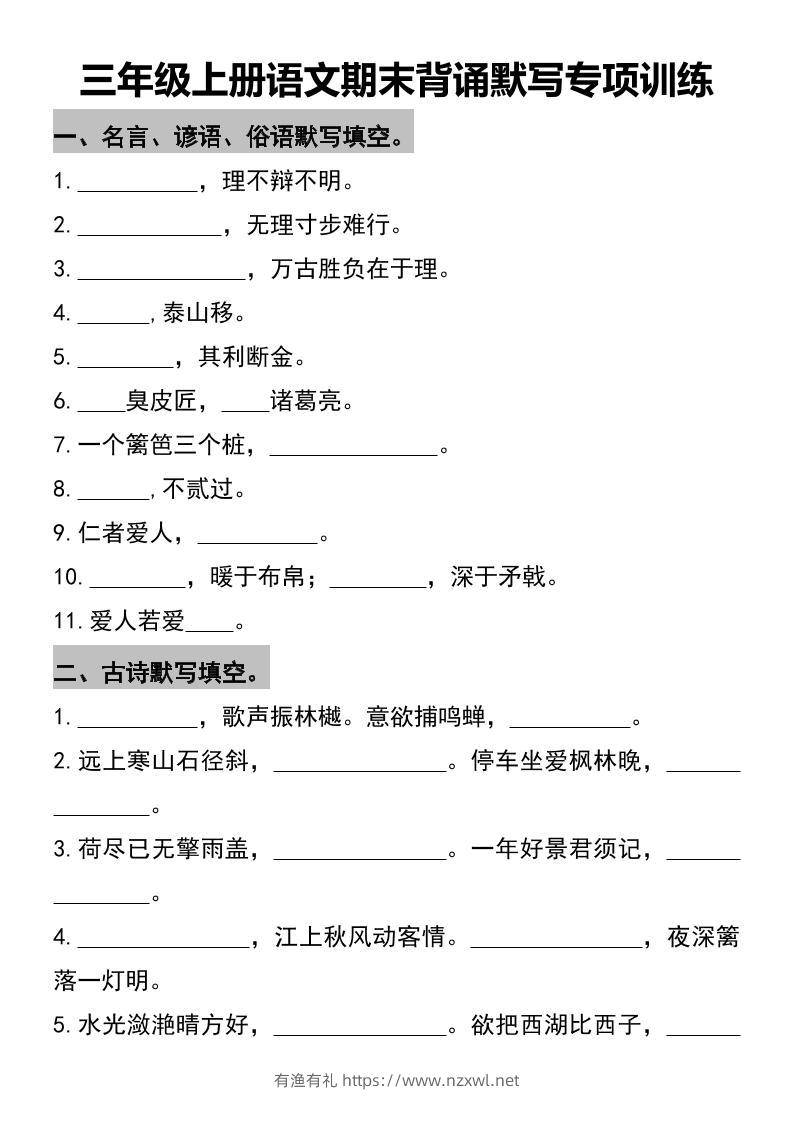 三年级上册语文期末背诵默写专项训练

一、名言、谚语、俗语默写填空。

1. __________，理不辩不明。

2. ____________，无理寸步难行。

3. ______________，万古胜负在于理。

4. ______，泰山移。

5. ________，其利断金。

6. ____臭皮匠，____诸葛亮。

7. 一个篱笆三个桩，______________。

8. ______，不贰过。

9. 仁者爱人，__________。

10. ________，暖于布帛；________，深于矛戟。

11. 爱人若爱____。

二、古诗默写填空。

1. __________，歌声振林樾。意欲捕鸣蝉，__________。

2. 远上寒山石径斜，______________。停车坐爱枫林晚，______________。

3. 荷尽已无擎雨盖，______________。一年好景君须记，______________。

4. ______________，江上秋风动客情。______________，夜深篱落一灯明。

5. 水光潋滟晴方好，______________。欲把西湖比西子，______

有渔有礼 https://www.nzxwl.net